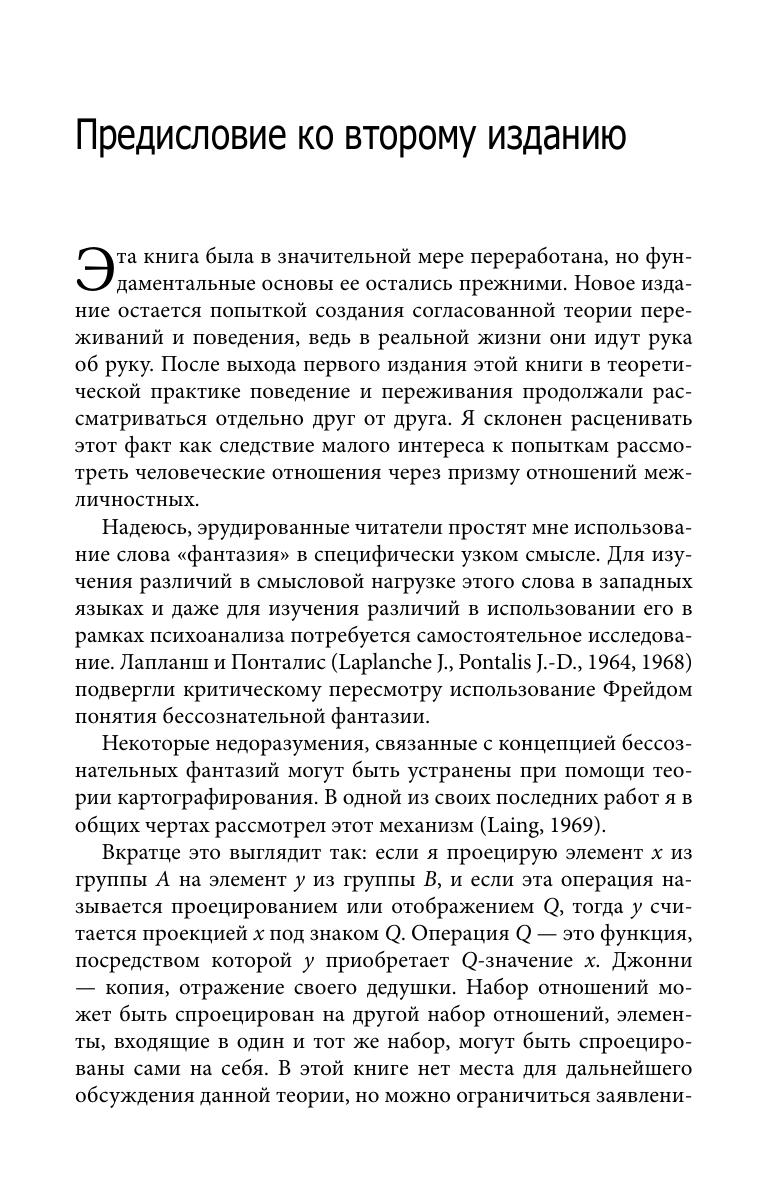 Предисловие ко второму изданию

Эта книга была в значительной мере переработана, но фундаментальные основы ее остались прежними. Новое издание остается попыткой создания согласованной теории переживаний и поведения, ведь в реальной жизни они идут рука об руку. После выхода первого издания этой книги в теоретической практике поведение и переживания продолжали рассматриваться отдельно друг от друга. Я склонен расценивать этот факт как следствие малого интереса к попыткам рассмотреть человеческие отношения через призму отношений межличностных.

Надеюсь, эрудированные читатели простят мне использование слова «фантазия» в специфически узком смысле. Для изучения различий в смысловой нагрузке этого слова в западных языках и даже для изучения различий в использовании его в рамках психоанализа потребуется самостоятельное исследование. Лапланш и Понталис (Laplanche J., Pontalis J.-D., 1964, 1968) подвергли критическому пересмотру использование Фрейдом понятия бессознательной фантазии.

Некоторые недоразумения, связанные с концепцией бессознательных фантазий могут быть устранены при помощи теории картографирования. В одной из своих последних работ я в общих чертах рассмотрел этот механизм (Laing, 1969).

Вкратце это выглядит так: если я проецирую элемент $x$ из группы $A$ на элемент $y$ из группы $B$, и если эта операция называется проецированием или отображением $Q$, тогда $y$ считается проекцией $x$ под знаком $Q$. Операция $Q$ — это функция, посредством которой $y$ приобретает $Q$-значение $x$. Джонни — копия, отражение своего дедушки. Набор отношений может быть спроецирован на другой набор отношений, элементы, входящие в один и тот же набор, могут быть спроецированы сами на себя. В этой книге нет места для дальнейшего обсуждения данной теории, но можно ограничиться заявлени-